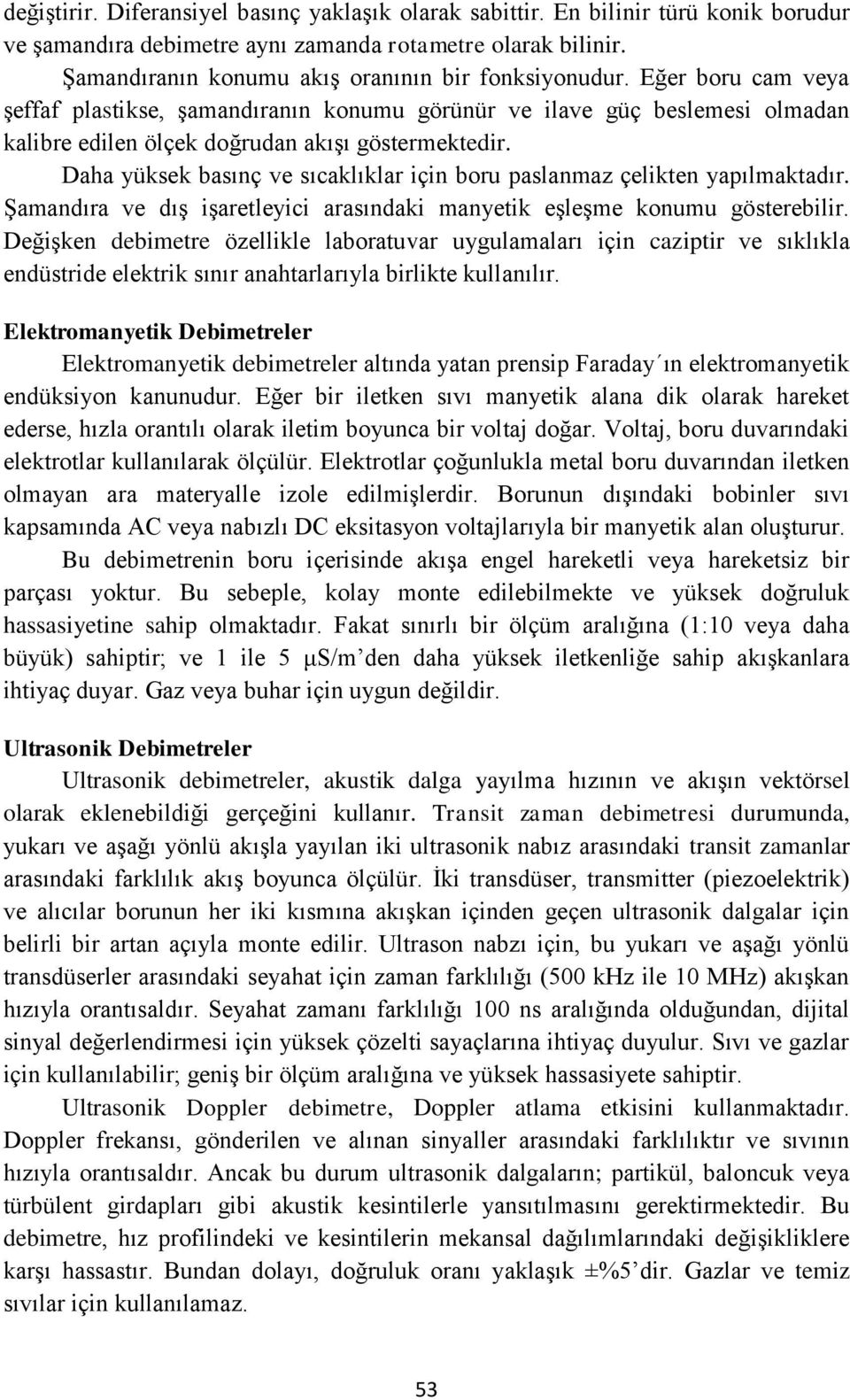 değiştirir. Diferansiyel basınç yaklaşık olarak sabittir. En bilinir türü konik borudur ve şamandıra debimetre aynı zamanda rotametre olarak bilinir.

Şamandıranın konumu akış oranının bir fonksiyonudur. Eğer boru cam veya şeffaf plastikse, şamandıranın konumu görünür ve ilave güç beslemesi olmadan kalibre edilen ölçek doğrudan akışı göstermektedir.

Daha yüksek basınç ve sıcaklıklar için boru paslanmaz çelikten yapılmaktadır. Şamandıra ve dış işaretleyici arasındaki manyetik eşleşme konumu gösterebilir. Değişken debimetre özellikle laboratuvar uygulamaları için caziptir ve sıklıkla endüstride elektrik sınır anahtarlarıyla birlikte kullanılır.

Elektromanyetik Debimetreler

Elektromanyetik debimetreler altında yatan prensip Faraday´ın elektromanyetik endüksiyon kanunudur. Eğer bir iletken sıvı manyetik alana dik olarak hareket ederse, hızla orantılı olarak iletim boyunca bir voltaj doğar. Voltaj, boru duvarındaki elektrotlar kullanılarak ölçülür. Elektrotlar çoğunlukla metal boru duvarından iletken olmayan ara materyalle izole edilmişlerdir. Borunun dışındaki bobinler sıvı kapsamında AC veya nabızlı DC eksitasyon voltajlarıyla bir manyetik alan oluşturur.

Bu debimetrenin boru içerisinde akışa engel hareketli veya hareketsiz bir parçası yoktur. Bu sebeple, kolay monte edilebilmekte ve yüksek doğruluk hassasiyetine sahip olmaktadır. Fakat sınırlı bir ölçüm aralığına (1:10 veya daha büyük) sahiptir; ve 1 ile 5 μS/m´den daha yüksek iletkenliğe sahip akışkanlara ihtiyaç duyar. Gaz veya buhar için uygun değildir.

Ultrasonik Debimetreler

Ultrasonik debimetreler, akustik dalga yayılma hızının ve akışın vektörsel olarak eklenebildiği gerçeğini kullanır. Transit zaman debimetresi durumunda, yukarı ve aşağı yönlü akışla yayılan iki ultrasonik nabız arasındaki transit zamanlar arasındaki farklılık akış boyunca ölçülür. İki transdüser, transmitter (piezoelektrik) ve alıcılar borunun her iki kısmına akışkan içinden geçen ultrasonik dalgalar için belirli bir artan açıyla monte edilir. Ultrason nabzı için, bu yukarı ve aşağı yönlü transdüserler arasındaki seyahat için zaman farklılığı (500 kHz ile 10 MHz) akışkan hızıyla orantısaldır. Seyahat zamanı farklılığı 100 ns aralığında olduğundan, dijital sinyal değerlendirmesi için yüksek çözelti sayaçlarına ihtiyaç duyulur. Sıvı ve gazlar için kullanılabilir; geniş bir ölçüm aralığına ve yüksek hassasiyete sahiptir.

Ultrasonik Doppler debimetre, Doppler atlama etkisini kullanmaktadır. Doppler frekansı, gönderilen ve alınan sinyaller arasındaki farklılıktır ve sıvının hızıyla orantısaldır. Ancak bu durum ultrasonik dalgaların; partikül, baloncuk veya türbülent girdapları gibi akustik kesintilerle yansıtılmasını gerektirmektedir. Bu debimetre, hız profilindeki ve kesintilerin mekansal dağılımındaki değişikliklere karşı hassastır. Bundan dolayı, doğruluk oranı yaklaşık ±%5´dir. Gazlar ve temiz sıvılar için kullanılamaz.

53